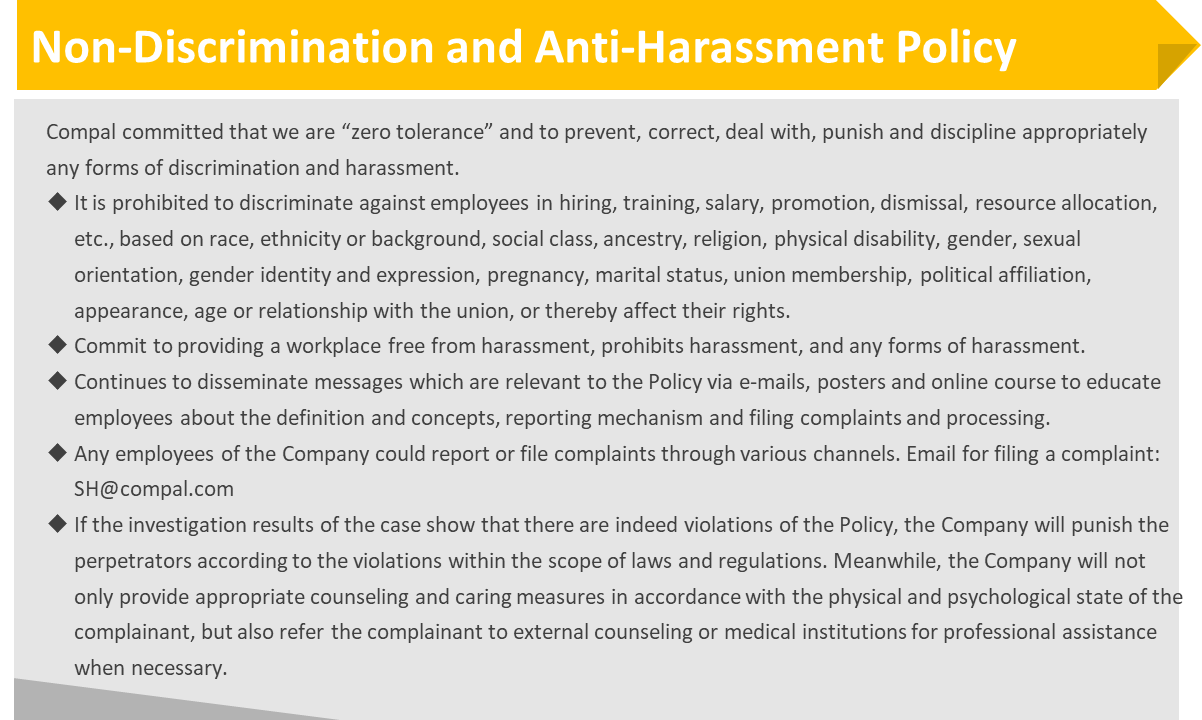 Non-Discrimination and Anti-Harassment Policy

Compal committed that we are “zero tolerance” and to prevent, correct, deal with, punish and discipline appropriately any forms of discrimination and harassment.

◆ It is prohibited to discriminate against employees in hiring, training, salary, promotion, dismissal, resource allocation, etc., based on race, ethnicity or background, social class, ancestry, religion, physical disability, gender, sexual orientation, gender identity and expression, pregnancy, marital status, union membership, political affiliation, appearance, age or relationship with the union, or thereby affect their rights.

◆ Commit to providing a workplace free from harassment, prohibits harassment, and any forms of harassment.

◆ Continues to disseminate messages which are relevant to the Policy via e-mails, posters and online course to educate employees about the definition and concepts, reporting mechanism and filing complaints and processing.

◆ Any employees of the Company could report or file complaints through various channels. Email for filing a complaint: SH@compal.com

◆ If the investigation results of the case show that there are indeed violations of the Policy, the Company will punish the perpetrators according to the violations within the scope of laws and regulations. Meanwhile, the Company will not only provide appropriate counseling and caring measures in accordance with the physical and psychological state of the complainant, but also refer the complainant to external counseling or medical institutions for professional assistance when necessary.